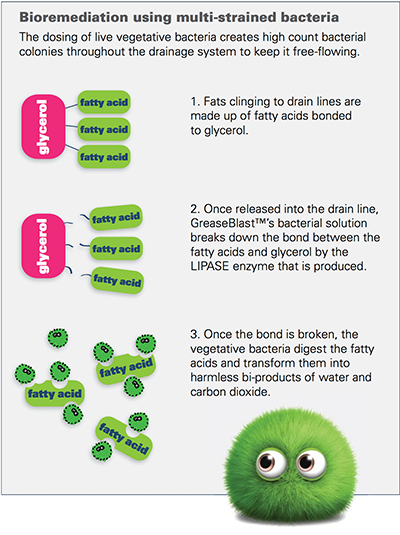 Bioremediation using multi-strained bacteria

The dosing of live vegetative bacteria creates high count bacterial colonies throughout the drainage system to keep it free-flowing.

glycerol

fatty acid

fatty acid

fatty acid

1. Fats clinging to drain lines are made up of fatty acids bonded to glycerol.

glycerol

fatty acid

fatty acid

fatty acid

2. Once released into the drain line, GreaseBlast™'s bacterial solution breaks down the bond between the fatty acids and glycerol by the LIPASE enzyme that is produced.

fatty acid

fatty acid

fatty acid

3. Once the bond is broken, the vegetative bacteria digest the fatty acids and transform them into harmless bi-products of water and carbon dioxide.